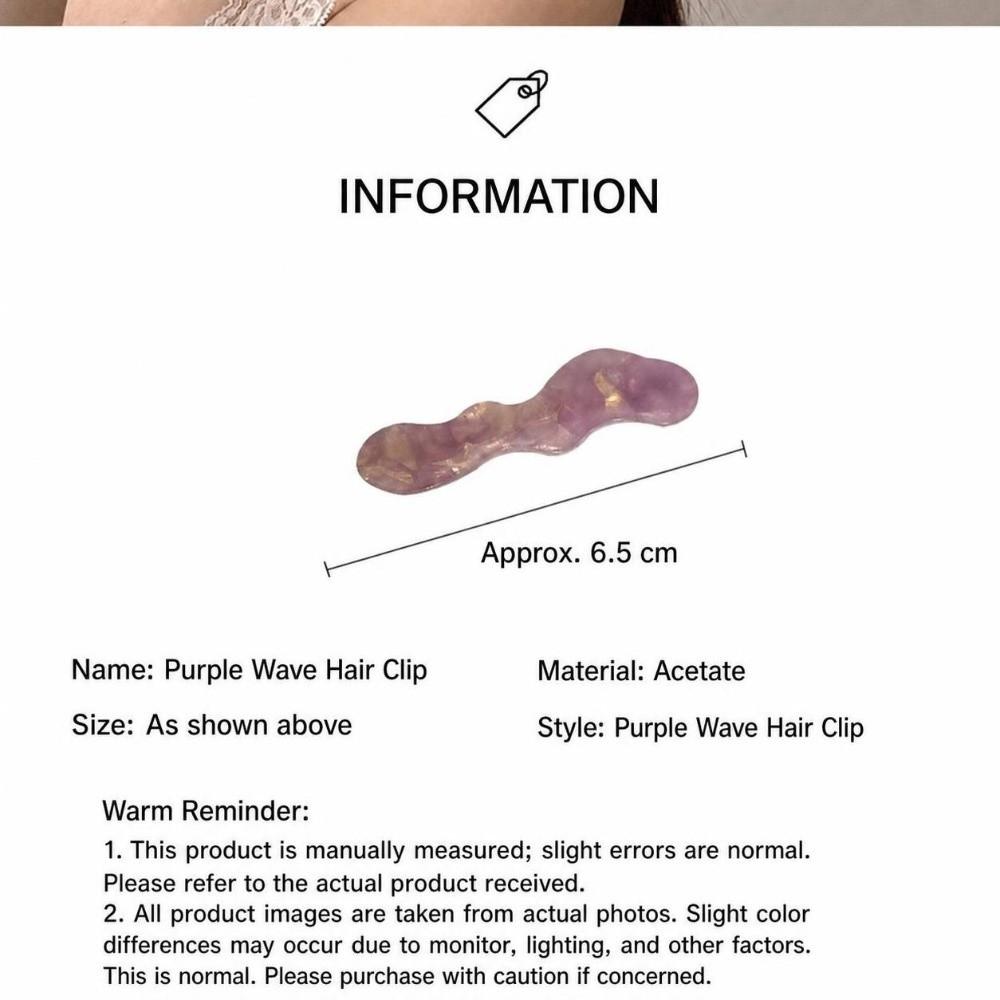 INFORMATION

Approx. 6.5 cm

Name: Purple Wave Hair Clip

Size: As shown above

Material: Acetate

Style: Purple Wave Hair Clip

Warm Reminder:
1. This product is manually measured; slight errors are normal. Please refer to the actual product received.
2. All product images are taken from actual photos. Slight color differences may occur due to monitor, lighting, and other factors. This is normal. Please purchase with caution if concerned.